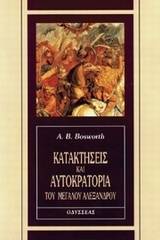 A. B. Bosworth

ΚΑΤΑΚΤΗΣΕΙΣ
ΚΑΙ
ΑΥΤΟΚΡΑΤΟΡΙΑ
ΤΟΥ ΜΕΓΑΛΟΥ ΑΛΕΞΑΝΔΡΟΥ

ΟΔΥΣΣΕΑΣ